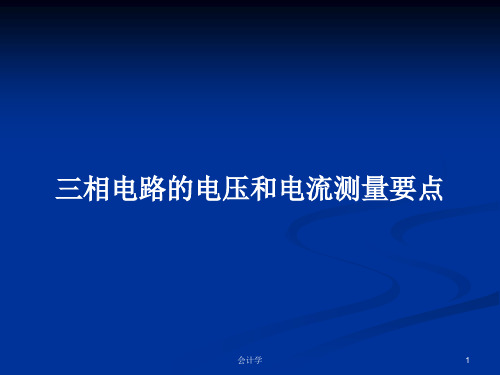 三相电路的电压和电流测量要点

会计学

1